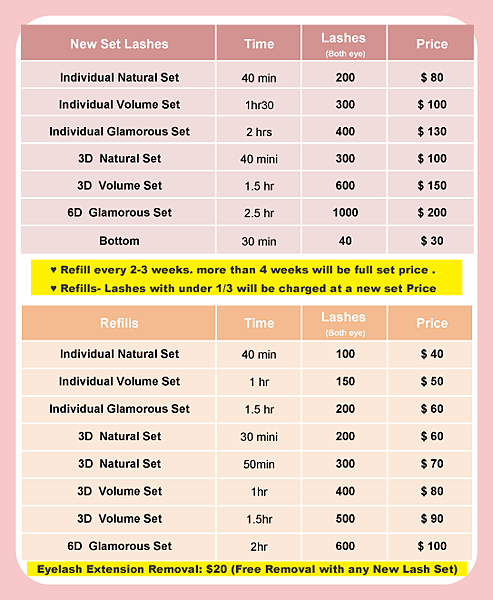 | New Set Lashes | Time | Lashes (Both eye) | Price |
|---|---|---|---|
| Individual Natural Set | 40 min | 200 | $ 80 |
| Individual Volume Set | 1hr30 | 300 | $ 100 |
| Individual Glamorous Set | 2 hrs | 400 | $ 130 |
| 3D Natural Set | 40 mini | 300 | $ 100 |
| 3D Volume Set | 1.5 hr | 600 | $ 150 |
| 6D Glamorous Set | 2.5 hr | 1000 | $ 200 |
| Bottom | 30 min | 40 | $ 30 |

♥ Refill every 2-3 weeks. more than 4 weeks will be full set price .
♥ Refills- Lashes with under 1/3 will be charged at a new set Price

| Refills | Time | Lashes (Both eye) | Price |
|---|---|---|---|
| Individual Natural Set | 40 min | 100 | $ 40 |
| Individual Volume Set | 1 hr | 150 | $ 50 |
| Individual Glamorous Set | 1.5 hr | 200 | $ 60 |
| 3D Natural Set | 30 mini | 200 | $ 60 |
| 3D Natural Set | 50min | 300 | $ 70 |
| 3D Volume Set | 1hr | 400 | $ 80 |
| 3D Volume Set | 1.5hr | 500 | $ 90 |
| 6D Glamorous Set | 2hr | 600 | $ 100 |

Eyelash Extension Removal: $20 (Free Removal with any New Lash Set)